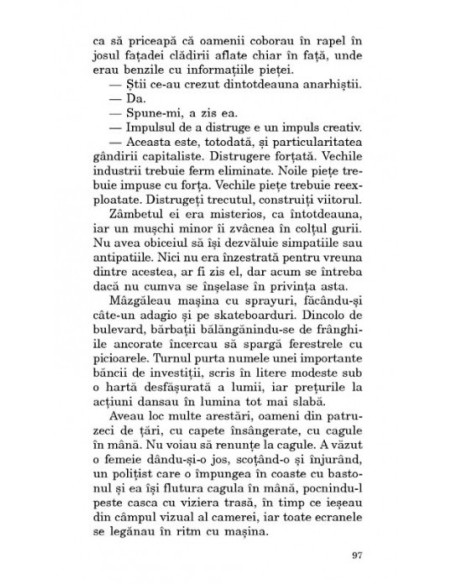 ca să priceapă că oamenii coborau în rapel în josul fațadei clădirii aflate chiar în față, unde erau benzile cu informațiile pieței.

— Știi ce-au crezut dintotdeauna anarhiștii.

— Da.

— Spune-mi, a zis ea.

— Impulsul de a distruge e un impuls creativ.

— Aceasta este, totodată, și particularitatea gândirii capitaliste. Distrugere forțată. Vechile industrii trebuie ferm eliminate. Noile piețe trebuie impuse cu forța. Vechile piețe trebuie reexploatate. Distrugeți trecutul, construiți viitorul.

Zâmbetul ei era misterios, ca întotdeauna, iar un mușchi minor îi zvâcnea în colțul gurii. Nu avea obiceiul să își dezvăluie simpatiile sau antipatiile. Nici nu era înzestrată pentru vreuna dintre acestea, ar fi zis el, dar acum se întreba dacă nu cumva se înșelase în privința asta.

Mâzgăleau mașina cu sprayuri, făcându-și câte-un adagio și pe skateboarduri. Dincolo de bulevard, bărbații bălăngănindu-se de frânghiile ancorate încercau să spargă ferestrele cu picioarele. Turnul purta numele unei importante băncii de investiții, scris în litere modeste sub o hartă desfășurată a lumii, iar prețurile la acțiuni dansau în lumina tot mai slabă.

Aveau loc multe arestări, oameni din patruzeci de țări, cu capete însângerate, cu cagule în mână. Nu voiau să renunțe la cagule. A văzut o femeie dându-și-o jos, scoțând-o și înjurând, un polițist care o împungea în coaste cu bastonul și ea își flutura cagula în mână, pocnindu-l peste casca cu viziera trasă, în timp ce ieșeau din câmpul vizual al camerei, iar toate ecranele se legănau în ritm cu mașina.

97